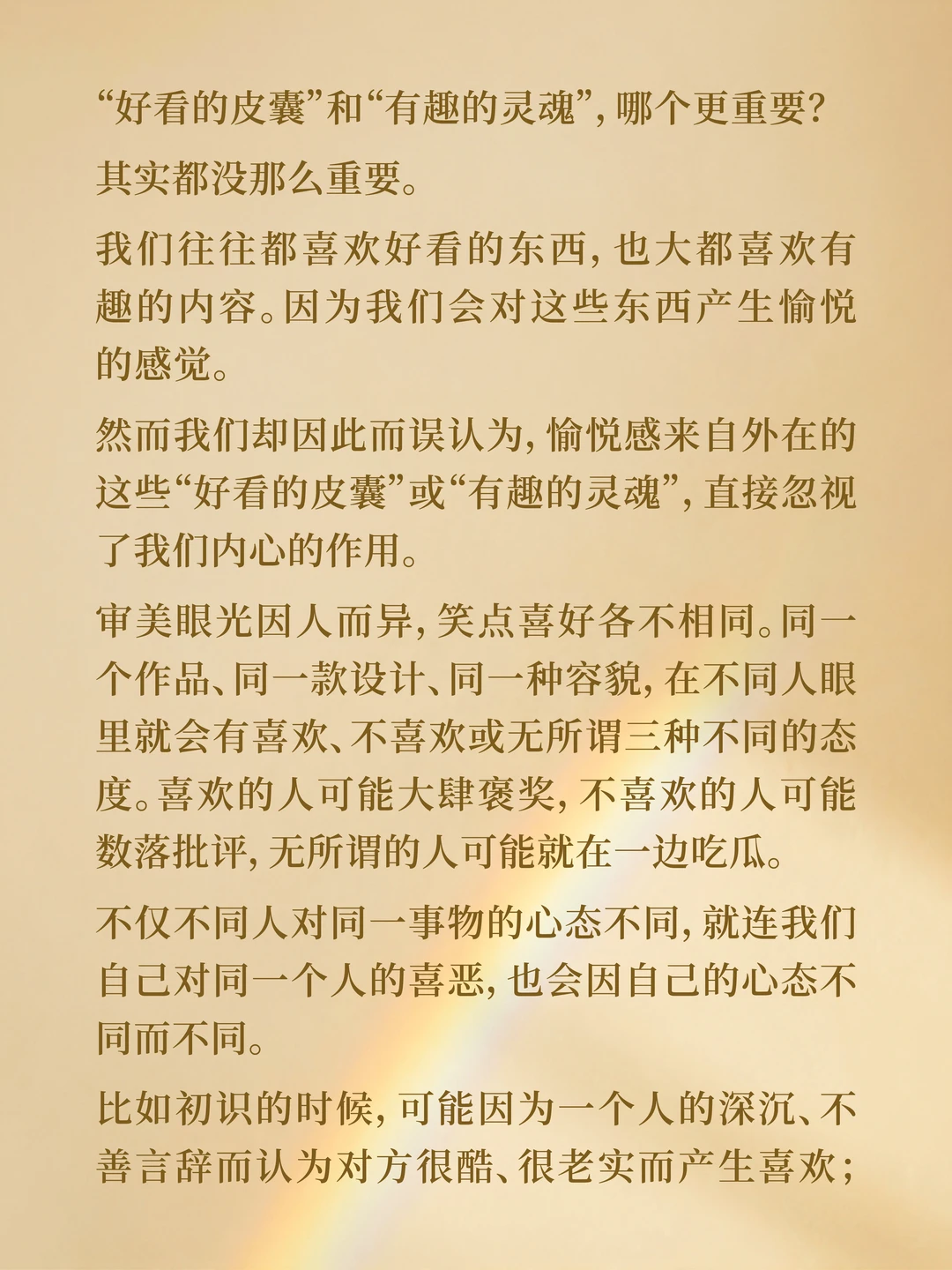 “好看的皮囊”和“有趣的灵魂”,哪个更重要?

其实都没那么重要。

我们往往都喜欢好看的东西,也大都喜欢有趣的内容。因为我们会对这些东西产生愉悦的感觉。

然而我们却因此而误认为,愉悦感来自外在的这些“好看的皮囊”或“有趣的灵魂”,直接忽视了我们内心的作用。

审美眼光因人而异,笑点喜好各不相同。同一个作品、同一款设计、同一种容貌,在不同人眼里就会有喜欢、不喜欢或无所谓三种不同的态度。喜欢的人可能大肆褒奖,不喜欢的人可能数落批评,无所谓的人可能就在一边吃瓜。

不仅不同人对同一事物的心态不同,就连我们自己对同一个人的喜恶,也会因自己的心态不同而不同。

比如初识的时候,可能因为一个人的深沉、不善言辞而认为对方很酷、很老实而产生喜欢;